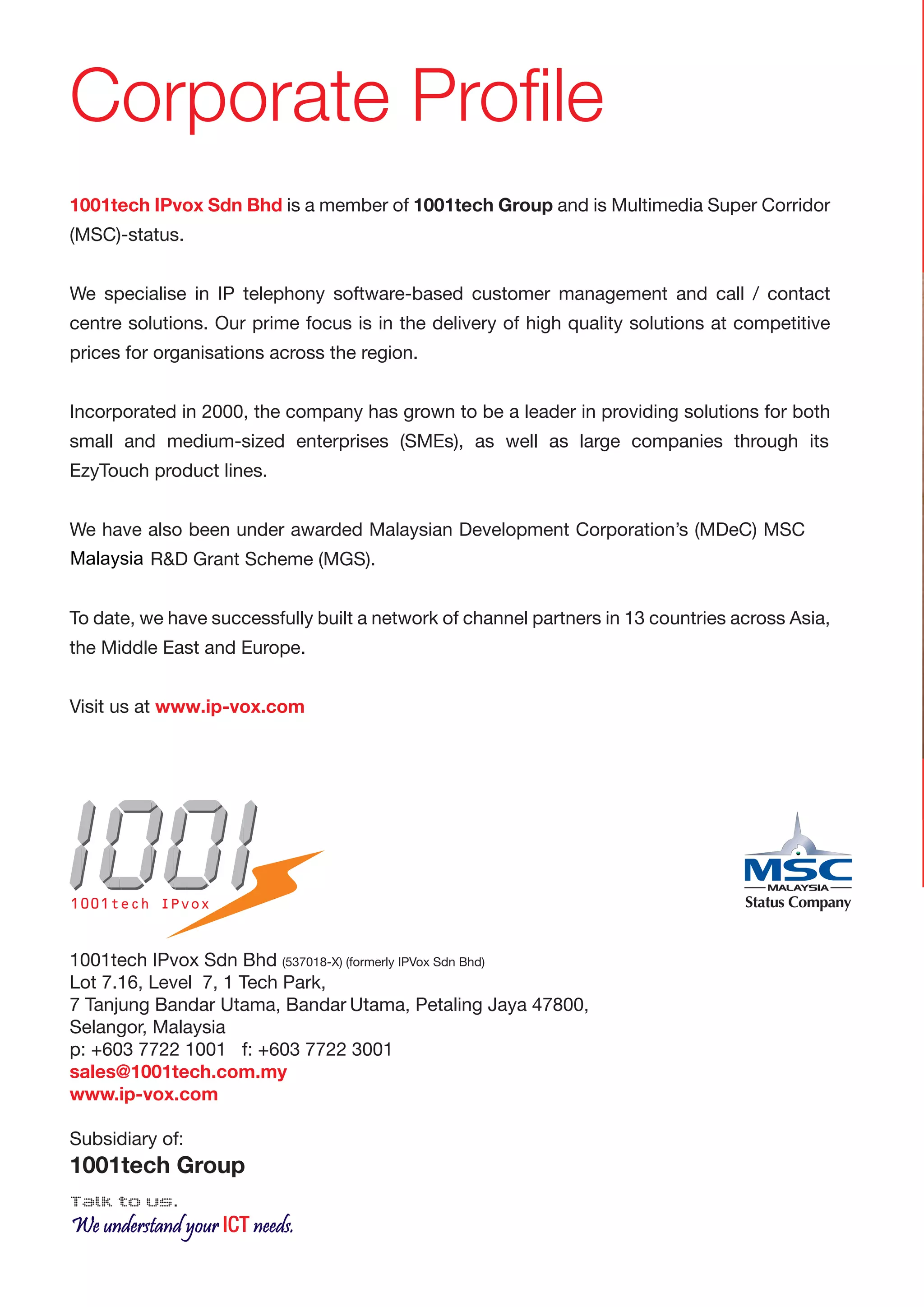 Corporate Profile

1001tech IPvox Sdn Bhd is a member of 1001tech Group and is Multimedia Super Corridor (MSC)-status.

We specialise in IP telephony software-based customer management and call / contact centre solutions. Our prime focus is in the delivery of high quality solutions at competitive prices for organisations across the region.

Incorporated in 2000, the company has grown to be a leader in providing solutions for both small and medium-sized enterprises (SMEs), as well as large companies through its EzyTouch product lines.

We have also been under awarded Malaysian Development Corporation's (MDeC) MSC Malaysia R&D Grant Scheme (MGS).

To date, we have successfully built a network of channel partners in 13 countries across Asia, the Middle East and Europe.

Visit us at www.ip-vox.com

1001
1001tech IPvox

MSC
MALAYSIA
Status Company

1001tech IPvox Sdn Bhd (537018-X) (formerly IPVox Sdn Bhd)
Lot 7.16, Level 7, 1 Tech Park,
7 Tanjung Bandar Utama, Bandar Utama, Petaling Jaya 47800,
Selangor, Malaysia
p: +603 7722 1001 f: +603 7722 3001
sales@1001tech.com.my
www.ip-vox.com

Subsidiary of:
1001tech Group

Talk to us.
We understand your ICT needs.